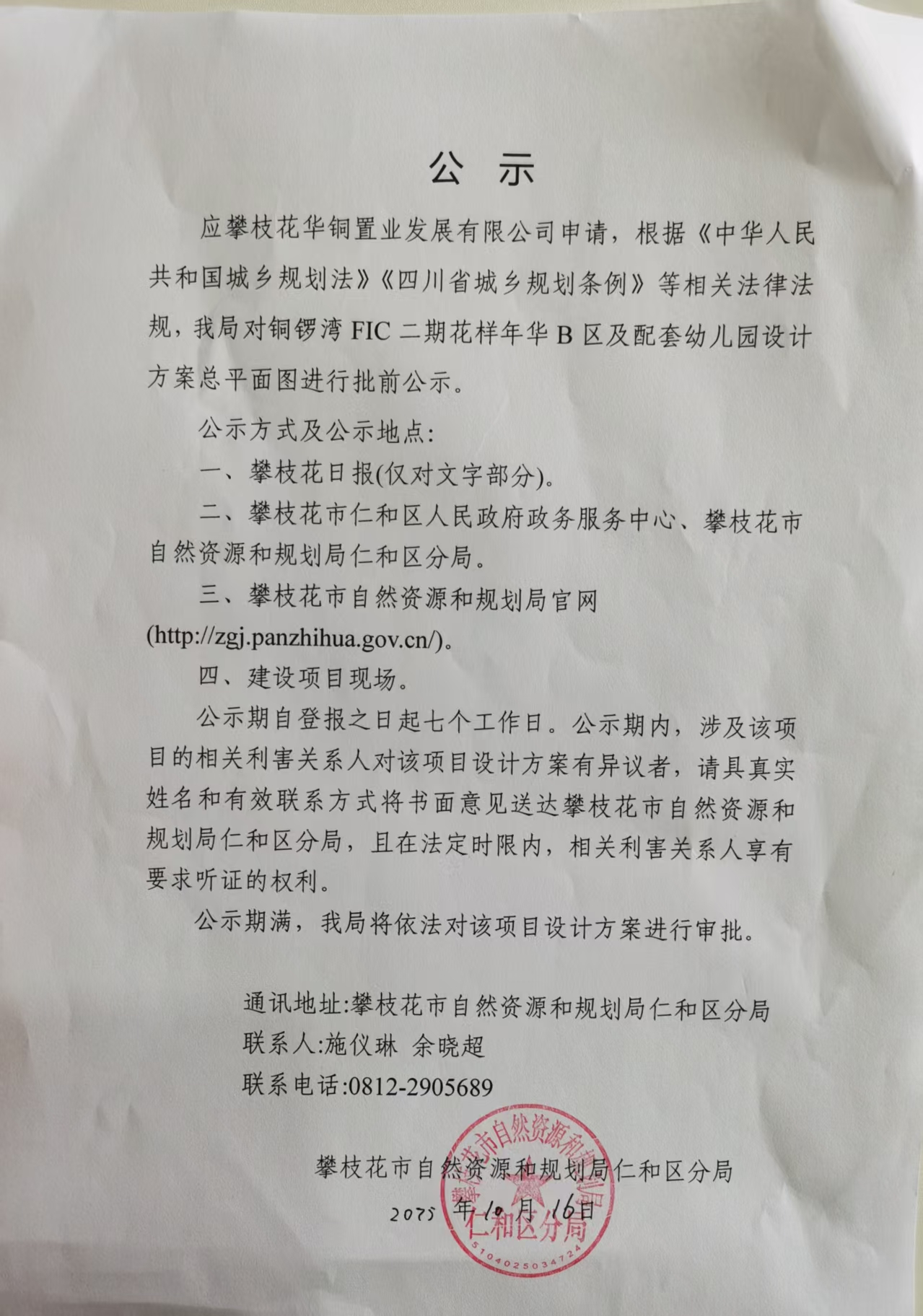 公　示

应攀枝花华铜置业发展有限公司申请，根据《中华人民共和国城乡规划法》《四川省城乡规划条例》等相关法律法规，我局对铜锣湾 FIC 二期花样年华 B 区及配套幼儿园设计方案总平面图进行批前公示。

公示方式及公示地点：

一、攀枝花日报(仅对文字部分)。

二、攀枝花市仁和区人民政府政务服务中心、攀枝花市自然资源和规划局仁和区分局。

三、攀枝花市自然资源和规划局官网(http://zgj.panzhihua.gov.cn/)。

四、建设项目现场。

公示期自登报之日起七个工作日。公示期内，涉及该项目的相关利害关系人对该项目设计方案有异议者，请具真实姓名和有效联系方式将书面意见送达攀枝花市自然资源和规划局仁和区分局，且在法定时限内，相关利害关系人享有要求听证的权利。

公示期满，我局将依法对该项目设计方案进行审批。

通讯地址:攀枝花市自然资源和规划局仁和区分局
联系人:施仪琳　余晓超
联系电话:0812-2905689

攀枝花市自然资源和规划局仁和区分局
2025 年 10 月 16 日

攀枝花市自然资源和规划局 仁和区分局 5104025034724